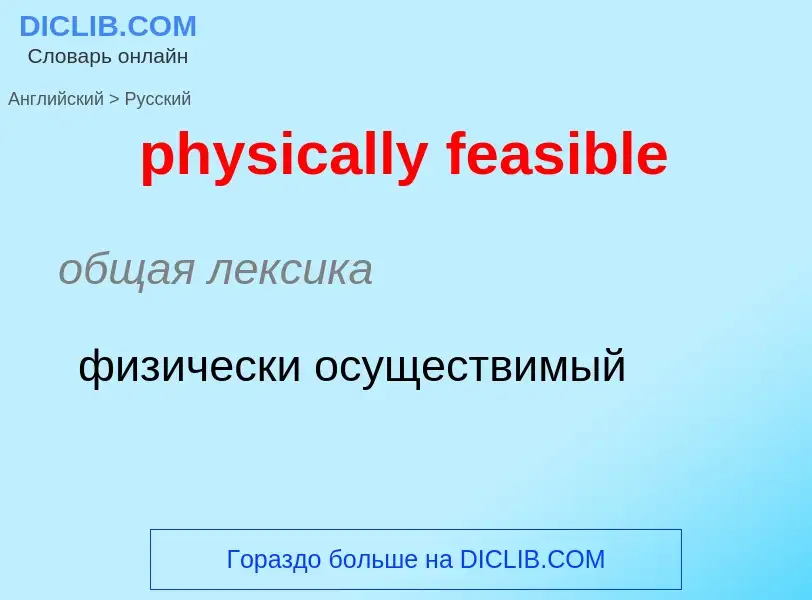 DICLIB.COM
Словарь онлайн

Английский > Русский

physically feasible

общая лексика

физически осуществимый

Гораздо больше на DICLIB.COM